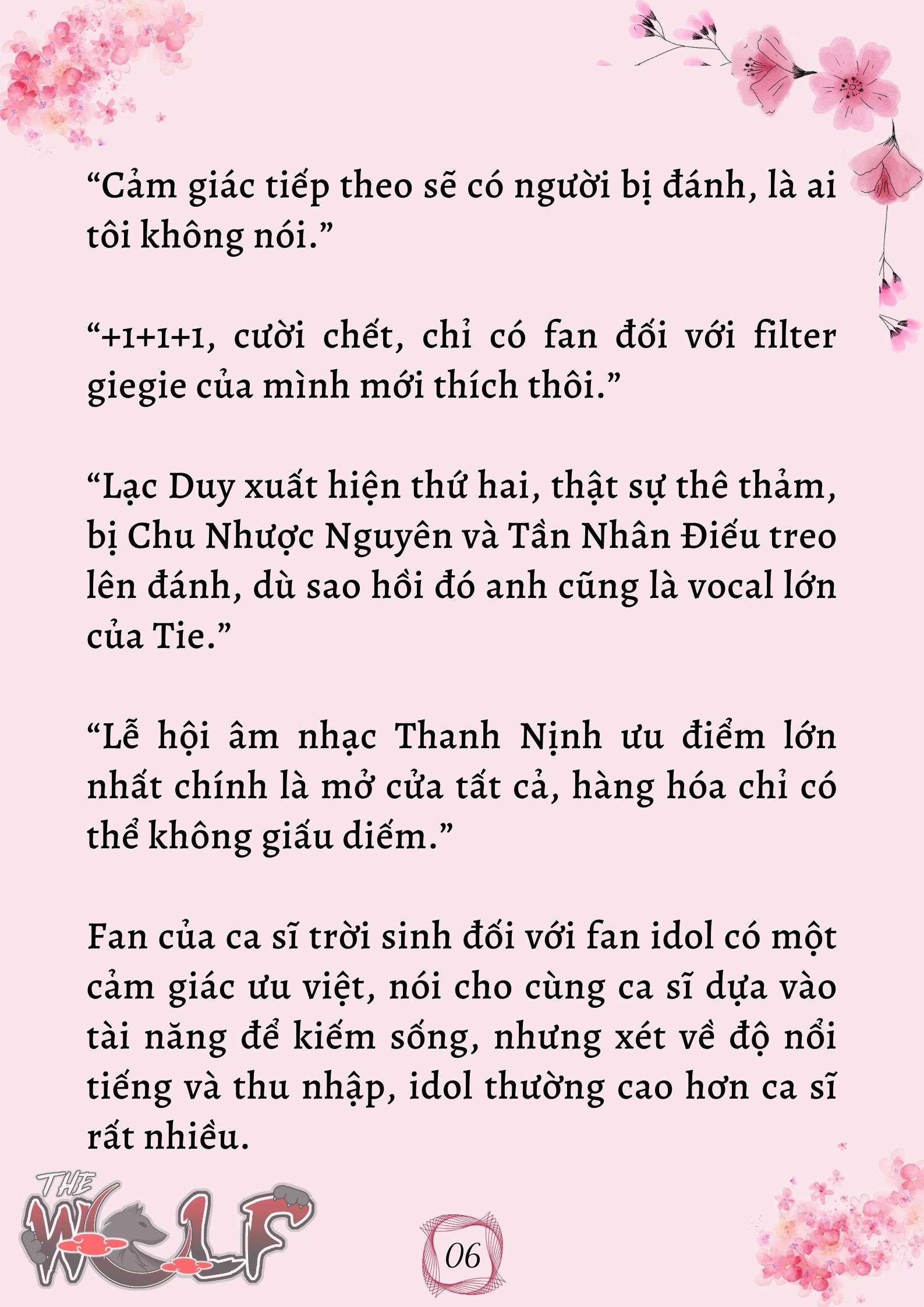 “Cảm giác tiếp theo sẽ có người bị đánh, là ai tôi không nói.”

“+1+1+1, cười chết, chỉ có fan đối với filter giegie của mình mới thích thôi.”

“Lạc Duy xuất hiện thứ hai, thật sự thê thảm, bị Chu Nhược Nguyên và Tần Nhân Điếu treo lên đánh, dù sao hồi đó anh cũng là vocal lớn của Tie.”

“Lễ hội âm nhạc Thanh Nịnh ưu điểm lớn nhất chính là mở cửa tất cả, hàng hóa chỉ có thể không giấu diếm.”

Fan của ca sĩ trời sinh đối với fan idol có một cảm giác ưu việt, nói cho cùng ca sĩ dựa vào tài năng để kiếm sống, nhưng xét về độ nổi tiếng và thu nhập, idol thường cao hơn ca sĩ rất nhiều.

THE WOLF

06